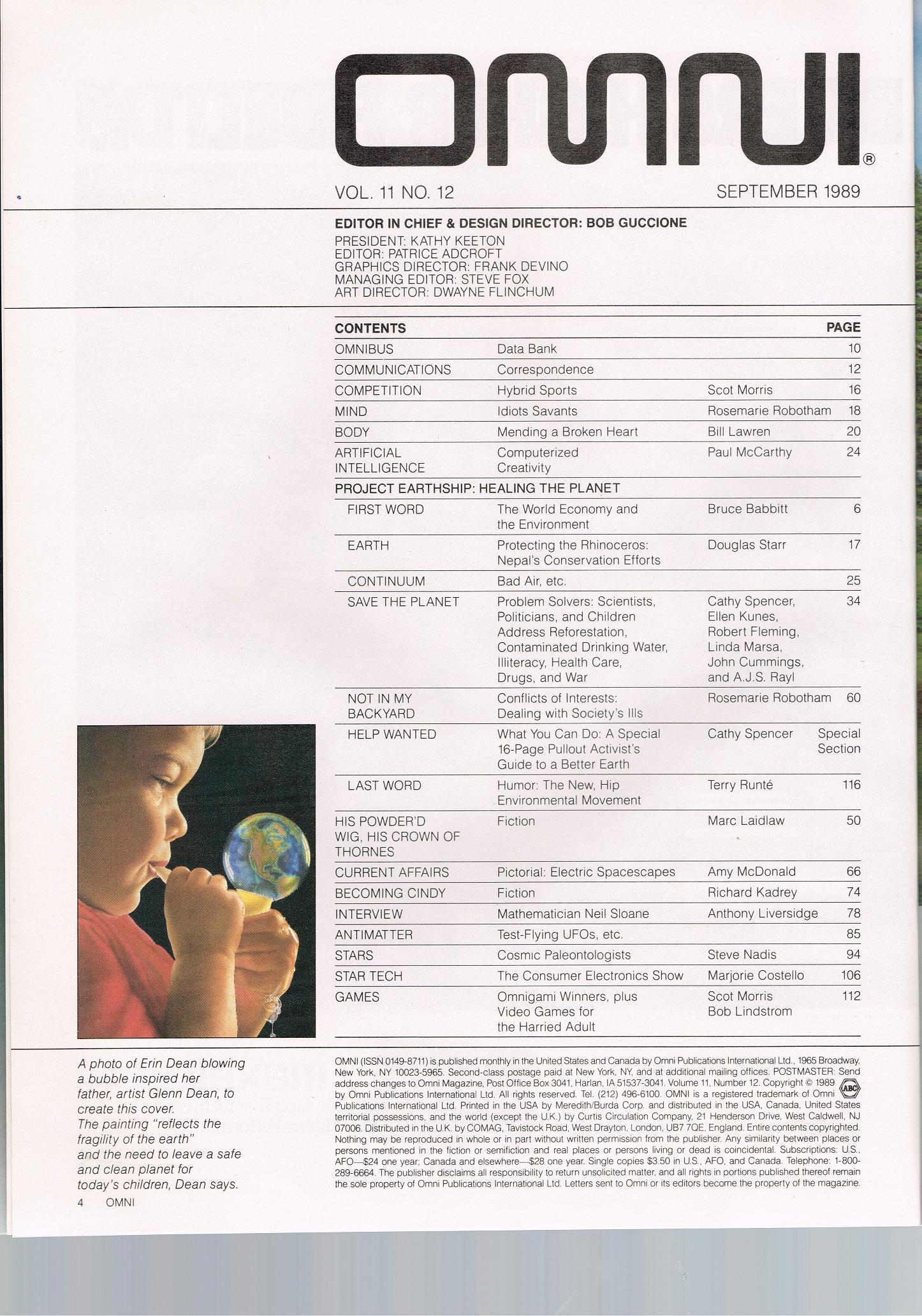 OMNI®

VOL. 11 NO. 12 SEPTEMBER 1989

EDITOR IN CHIEF & DESIGN DIRECTOR: BOB GUCCIONE
PRESIDENT: KATHY KEETON
EDITOR: PATRICE ADCROFT
GRAPHICS DIRECTOR: FRANK DEVINO
MANAGING EDITOR: STEVE FOX
ART DIRECTOR: DWAYNE FLINCHUM

| CONTENTS | | | PAGE |
|---|---|---|---|
| OMNIBUS | Data Bank | | 10 |
| COMMUNICATIONS | Correspondence | | 12 |
| COMPETITION | Hybrid Sports | Scot Morris | 16 |
| MIND | Idiots Savants | Rosemarie Robotham | 18 |
| BODY | Mending a Broken Heart | Bill Lawren | 20 |
| ARTIFICIAL INTELLIGENCE | Computerized Creativity | Paul McCarthy | 24 |
| PROJECT EARTHSHIP: HEALING THE PLANET | | | |
| FIRST WORD | The World Economy and the Environment | Bruce Babbitt | 6 |
| EARTH | Protecting the Rhinoceros: Nepal's Conservation Efforts | Douglas Starr | 17 |
| CONTINUUM | Bad Air, etc. | | 25 |
| SAVE THE PLANET | Problem Solvers: Scientists, Politicians, and Children Address Reforestation, Contaminated Drinking Water, Illiteracy, Health Care, Drugs, and War | Cathy Spencer, Ellen Kunes, Robert Fleming, Linda Marsa, John Cummings, and A.J.S. Rayl | 34 |
| NOT IN MY BACKYARD | Conflicts of Interests: Dealing with Society's Ills | Rosemarie Robotham | 60 |
| HELP WANTED | What You Can Do: A Special 16-Page Pullout Activist's Guide to a Better Earth | Cathy Spencer | Special Section |
| LAST WORD | Humor: The New, Hip Environmental Movement | Terry Runté | 116 |
| HIS POWDER'D WIG, HIS CROWN OF THORNES | Fiction | Marc Laidlaw | 50 |
| CURRENT AFFAIRS | Pictorial: Electric Spacescapes | Amy McDonald | 66 |
| BECOMING CINDY | Fiction | Richard Kadrey | 74 |
| INTERVIEW | Mathematician Neil Sloane | Anthony Liversidge | 78 |
| ANTIMATTER | Test-Flying UFOs, etc. | | 85 |
| STARS | Cosmic Paleontologists | Steve Nadis | 94 |
| STAR TECH | The Consumer Electronics Show | Marjorie Costello | 106 |
| GAMES | Omnigami Winners, plus Video Games for the Harried Adult | Scot Morris Bob Lindstrom | 112 |

A photo of Erin Dean blowing a bubble inspired her father, artist Glenn Dean, to create this cover. The painting "reflects the fragility of the earth" and the need to leave a safe and clean planet for today's children, Dean says.

4 OMNI

OMNI (ISSN 0149-8711) is published monthly in the United States and Canada by Omni Publications International Ltd., 1965 Broadway, New York, NY 10023-5965. Second-class postage paid at New York, NY, and at additional mailing offices. POSTMASTER: Send address changes to Omni Magazine, Post Office Box 3041, Harlan, IA 51537-3041. Volume 11, Number 12. Copyright © 1989 by Omni Publications International Ltd. All rights reserved. Tel. (212) 496-6100. OMNI is a registered trademark of Omni Publications International Ltd. Printed in the USA by Meredith/Burda Corp. and distributed in the USA, Canada, United States territorial possessions, and the world (except the U.K.) by Curtis Circulation Company, 21 Henderson Drive, West Caldwell, NJ 07006. Distributed in the U.K. by COMAG, Tavistock Road, West Drayton, London, UB7 7QE, England. Entire contents copyrighted. Nothing may be reproduced in whole or in part without written permission from the publisher. Any similarity between places or persons mentioned in the fiction or semifiction and real places or persons living or dead is coincidental. Subscriptions: U.S., AFO—$24 one year; Canada and elsewhere—$28 one year. Single copies $3.50 in U.S., AFO, and Canada. Telephone: 1-800-289-6664. The publisher disclaims all responsibility to return unsolicited matter, and all rights in portions published thereof remain the sole property of Omni Publications International Ltd. Letters sent to Omni or its editors become the property of the magazine.

ABC